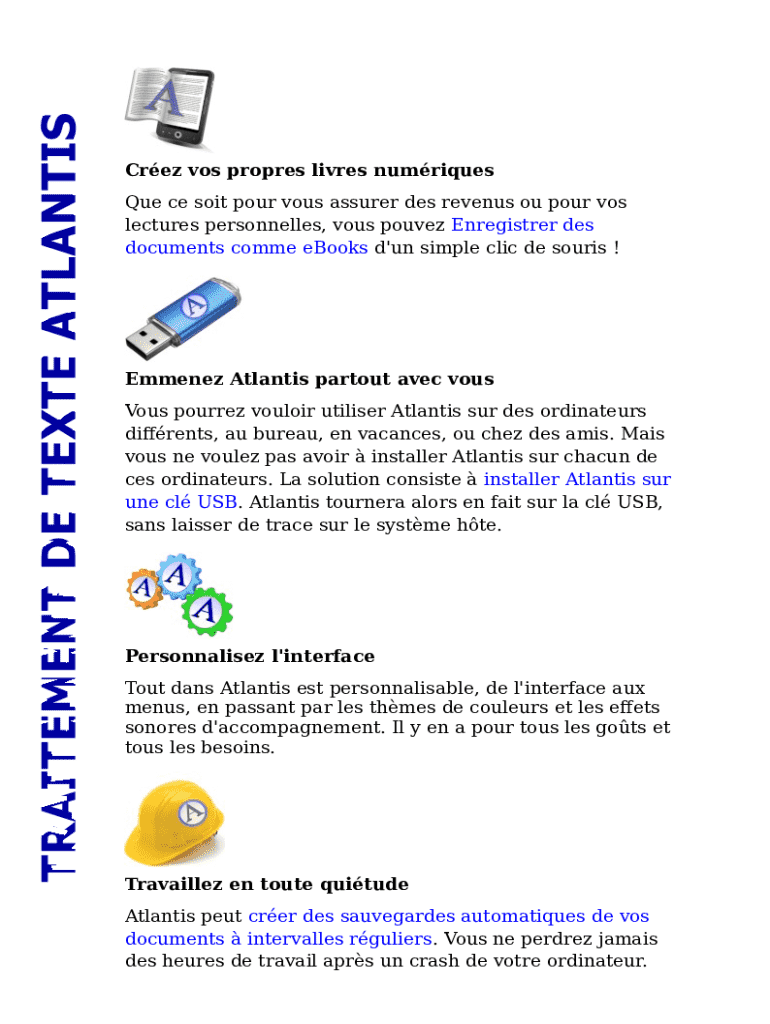 TRAITEMENT DE TEXTE ATLANTIS

Créez vos propres livres numériques

Que ce soit pour vous assurer des revenus ou pour vos lectures personnelles, vous pouvez Enregistrer des documents comme eBooks d'un simple clic de souris !

Emmenez Atlantis partout avec vous

Vous pourrez vouloir utiliser Atlantis sur des ordinateurs différents, au bureau, en vacances, ou chez des amis. Mais vous ne voulez pas avoir à installer Atlantis sur chacun de ces ordinateurs. La solution consiste à installer Atlantis sur une clé USB. Atlantis tournera alors en fait sur la clé USB, sans laisser de trace sur le système hôte.

Personnalisez l'interface

Tout dans Atlantis est personnalisable, de l'interface aux menus, en passant par les thèmes de couleurs et les effets sonores d'accompagnement. Il y en a pour tous les goûts et tous les besoins.

Travaillez en toute quiétude

Atlantis peut créer des sauvegardes automatiques de vos documents à intervalles réguliers. Vous ne perdrez jamais des heures de travail après un crash de votre ordinateur.